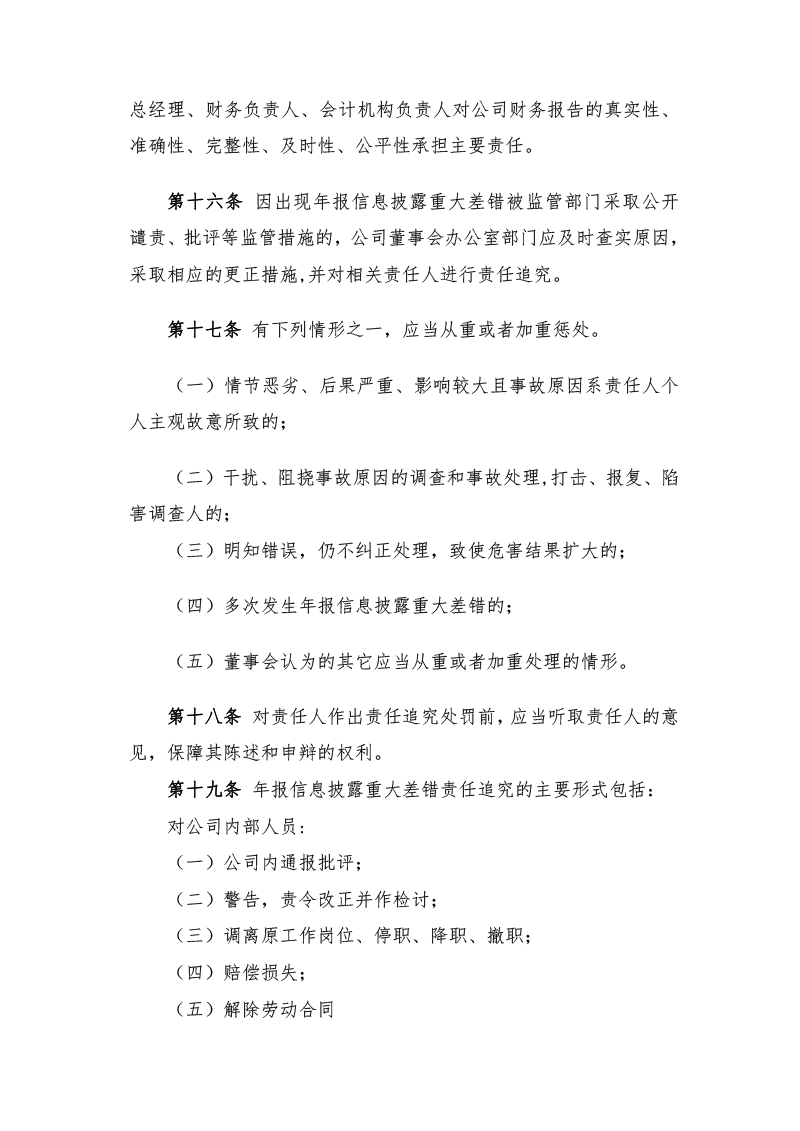 总经理、财务负责人、会计机构负责人对公司财务报告的真实性、准确性、完整性、及时性、公平性承担主要责任。

第十六条 因出现年报信息披露重大差错被监管部门采取公开谴责、批评等监管措施的，公司董事会办公室部门应及时查实原因，采取相应的更正措施，并对相关责任人进行责任追究。

第十七条 有下列情形之一，应当从重或者加重惩处。

（一）情节恶劣、后果严重、影响较大且事故原因系责任人个人主观故意所致的；

（二）干扰、阻挠事故原因的调查和事故处理，打击、报复、陷害调查人的；

（三）明知错误，仍不纠正处理，致使危害结果扩大的；

（四）多次发生年报信息披露重大差错的；

（五）董事会认为的其它应当从重或者加重处理的情形。

第十八条 对责任人作出责任追究处罚前，应当听取责任人的意见，保障其陈述和申辩的权利。

第十九条 年报信息披露重大差错责任追究的主要形式包括：

对公司内部人员：

（一）公司内通报批评；

（二）警告，责令改正并作检讨；

（三）调离原工作岗位、停职、降职、撤职；

（四）赔偿损失；

（五）解除劳动合同